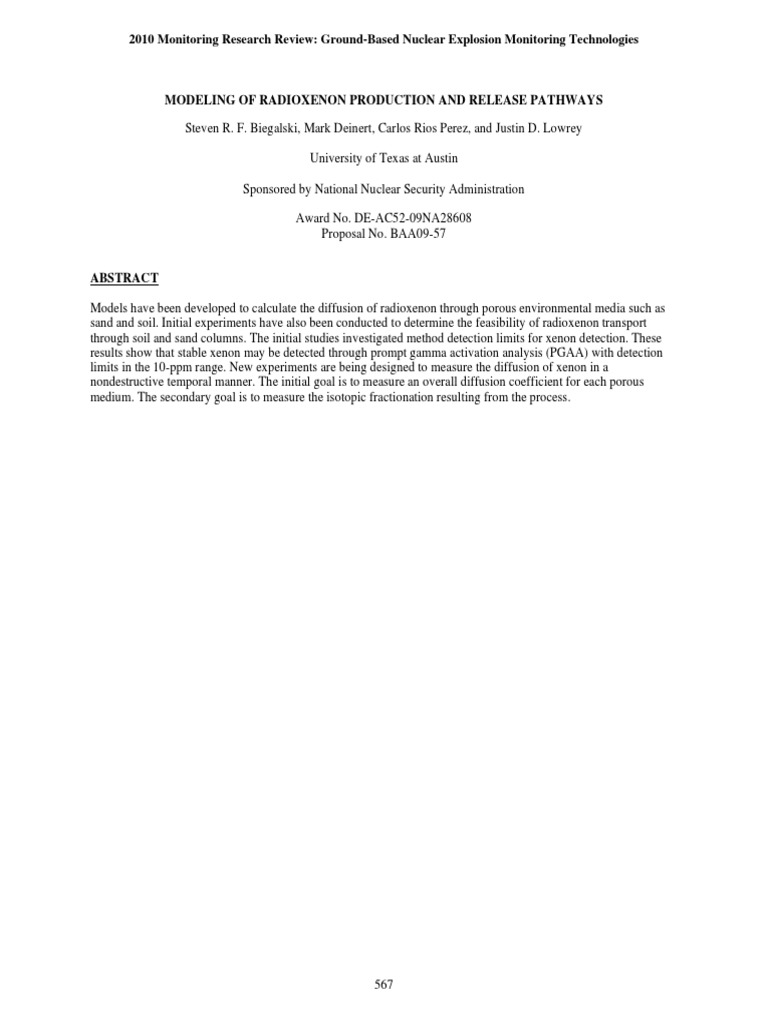 2010 Monitoring Research Review: Ground-Based Nuclear Explosion Monitoring Technologies

MODELING OF RADIOXENON PRODUCTION AND RELEASE PATHWAYS

Steven R. F. Biegalski, Mark Deinert, Carlos Rios Perez, and Justin D. Lowrey

University of Texas at Austin

Sponsored by National Nuclear Security Administration

Award No. DE-AC52-09NA28608
Proposal No. BAA09-57

ABSTRACT

Models have been developed to calculate the diffusion of radioxenon through porous environmental media such as sand and soil. Initial experiments have also been conducted to determine the feasibility of radioxenon transport through soil and sand columns. The initial studies investigated method detection limits for xenon detection. These results show that stable xenon may be detected through prompt gamma activation analysis (PGAA) with detection limits in the 10-ppm range. New experiments are being designed to measure the diffusion of xenon in a nondestructive temporal manner. The initial goal is to measure an overall diffusion coefficient for each porous medium. The secondary goal is to measure the isotopic fractionation resulting from the process.

567